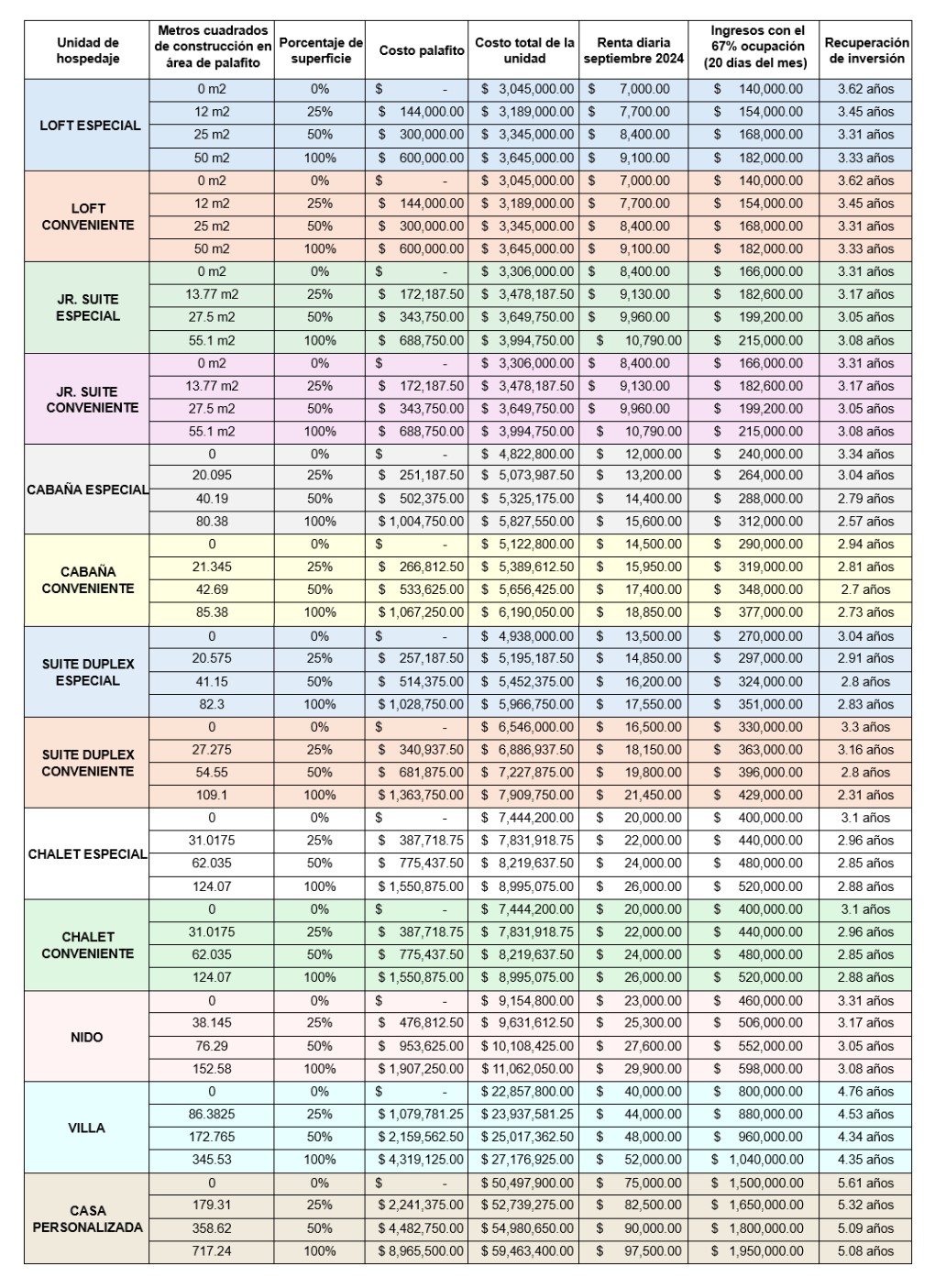 | Unidad de hospedaje | Metros cuadrados de construcción en área de palafito | Porcentaje de superficie | Costo palafito | Costo total de la unidad | Renta diaria septiembre 2024 | Ingresos con el 67% ocupación (20 dias del mes) | Recuperación de inversión |
|---|---|---|---|---|---|---|---|
| LOFT ESPECIAL | 0 m2 | 0% | $ - | $ 3,045,000.00 | $ 7,000.00 | $ 140,000.00 | 3.62 años |
| | 12 m2 | 25% | $ 144,000.00 | $ 3,189,000.00 | $ 7,700.00 | $ 154,000.00 | 3.45 años |
| | 25 m2 | 50% | $ 300,000.00 | $ 3,345,000.00 | $ 8,400.00 | $ 168,000.00 | 3.31 años |
| | 50 m2 | 100% | $ 600,000.00 | $ 3,645,000.00 | $ 9,100.00 | $ 182,000.00 | 3.33 años |
| LOFT CONVENIENTE | 0 m2 | 0% | $ - | $ 3,045,000.00 | $ 7,000.00 | $ 140,000.00 | 3.62 años |
| | 12 m2 | 25% | $ 144,000.00 | $ 3,189,000.00 | $ 7,700.00 | $ 154,000.00 | 3.45 años |
| | 25 m2 | 50% | $ 300,000.00 | $ 3,345,000.00 | $ 8,400.00 | $ 168,000.00 | 3.31 años |
| | 50 m2 | 100% | $ 600,000.00 | $ 3,645,000.00 | $ 9,100.00 | $ 182,000.00 | 3.33 años |
| JR. SUITE ESPECIAL | 0 m2 | 0% | $ - | $ 3,306,000.00 | $ 8,400.00 | $ 166,000.00 | 3.31 años |
| | 13.77 m2 | 25% | $ 172,187.50 | $ 3,478,187.50 | $ 9,130.00 | $ 182,600.00 | 3.17 años |
| | 27.5 m2 | 50% | $ 343,750.00 | $ 3,649,750.00 | $ 9,960.00 | $ 199,200.00 | 3.05 años |
| | 55.1 m2 | 100% | $ 688,750.00 | $ 3,994,750.00 | $ 10,790.00 | $ 215,000.00 | 3.08 años |
| JR. SUITE CONVENIENTE | 0 m2 | 0% | $ - | $ 3,306,000.00 | $ 8,400.00 | $ 166,000.00 | 3.31 años |
| | 13.77 m2 | 25% | $ 172,187.50 | $ 3,478,187.50 | $ 9,130.00 | $ 182,600.00 | 3.17 años |
| | 27.5 m2 | 50% | $ 343,750.00 | $ 3,649,750.00 | $ 9,960.00 | $ 199,200.00 | 3.05 años |
| | 55.1 m2 | 100% | $ 688,750.00 | $ 3,994,750.00 | $ 10,790.00 | $ 215,000.00 | 3.08 años |
| CABAÑA ESPECIAL | 0 | 0% | $ - | $ 4,822,800.00 | $ 12,000.00 | $ 240,000.00 | 3.34 años |
| | 20.095 | 25% | $ 251,187.50 | $ 5,073,987.50 | $ 13,200.00 | $ 264,000.00 | 3.04 años |
| | 40.19 | 50% | $ 502,375.00 | $ 5,325,175.00 | $ 14,400.00 | $ 288,000.00 | 2.79 años |
| | 80.38 | 100% | $ 1,004,750.00 | $ 5,827,550.00 | $ 15,600.00 | $ 312,000.00 | 2.57 años |
| CABAÑA CONVENIENTE | 0 | 0% | $ - | $ 5,122,800.00 | $ 14,500.00 | $ 290,000.00 | 2.94 años |
| | 21.345 | 25% | $ 266,812.50 | $ 5,389,612.50 | $ 15,950.00 | $ 319,000.00 | 2.81 años |
| | 42.69 | 50% | $ 533,625.00 | $ 5,656,425.00 | $ 17,400.00 | $ 348,000.00 | 2.7 años |
| | 85.38 | 100% | $ 1,067,250.00 | $ 6,190,050.00 | $ 18,850.00 | $ 377,000.00 | 2.73 años |
| SUITE DUPLEX ESPECIAL | 0 | 0% | $ - | $ 4,938,000.00 | $ 13,500.00 | $ 270,000.00 | 3.04 años |
| | 20.575 | 25% | $ 257,187.50 | $ 5,195,187.50 | $ 14,850.00 | $ 297,000.00 | 2.91 años |
| | 41.15 | 50% | $ 514,375.00 | $ 5,452,375.00 | $ 16,200.00 | $ 324,000.00 | 2.8 años |
| | 82.3 | 100% | $ 1,028,750.00 | $ 5,966,750.00 | $ 17,550.00 | $ 351,000.00 | 2.83 años |
| SUITE DUPLEX CONVENIENTE | 0 | 0% | $ - | $ 6,546,000.00 | $ 16,500.00 | $ 330,000.00 | 3.3 años |
| | 27.275 | 25% | $ 340,937.50 | $ 6,886,937.50 | $ 18,150.00 | $ 363,000.00 | 3.16 años |
| | 54.55 | 50% | $ 681,875.00 | $ 7,227,875.00 | $ 19,800.00 | $ 396,000.00 | 2.8 años |
| | 109.1 | 100% | $ 1,363,750.00 | $ 7,909,750.00 | $ 21,450.00 | $ 429,000.00 | 2.31 años |
| CHALET ESPECIAL | 0 | 0% | $ - | $ 7,444,200.00 | $ 20,000.00 | $ 400,000.00 | 3.1 años |
| | 31.0175 | 25% | $ 387,718.75 | $ 7,831,918.75 | $ 22,000.00 | $ 440,000.00 | 2.96 años |
| | 62.035 | 50% | $ 775,437.50 | $ 8,219,637.50 | $ 24,000.00 | $ 480,000.00 | 2.85 años |
| | 124.07 | 100% | $ 1,550,875.00 | $ 8,995,075.00 | $ 26,000.00 | $ 520,000.00 | 2.88 años |
| CHALET CONVENIENTE | 0 | 0% | $ - | $ 7,444,200.00 | $ 20,000.00 | $ 400,000.00 | 3.1 años |
| | 31.0175 | 25% | $ 387,718.75 | $ 7,831,918.75 | $ 22,000.00 | $ 440,000.00 | 2.96 años |
| | 62.035 | 50% | $ 775,437.50 | $ 8,219,637.50 | $ 24,000.00 | $ 480,000.00 | 2.85 años |
| | 124.07 | 100% | $ 1,550,875.00 | $ 8,995,075.00 | $ 26,000.00 | $ 520,000.00 | 2.88 años |
| NIDO | 0 | 0% | $ - | $ 9,154,800.00 | $ 23,000.00 | $ 460,000.00 | 3.31 años |
| | 38.145 | 25% | $ 476,812.50 | $ 9,631,612.50 | $ 25,300.00 | $ 506,000.00 | 3.17 años |
| | 76.29 | 50% | $ 953,625.00 | $ 10,108,425.00 | $ 27,600.00 | $ 552,000.00 | 3.05 años |
| | 152.58 | 100% | $ 1,907,250.00 | $ 11,062,050.00 | $ 29,900.00 | $ 598,000.00 | 3.08 años |
| VILLA | 0 | 0% | $ - | $ 22,857,800.00 | $ 40,000.00 | $ 800,000.00 | 4.76 años |
| | 86.3825 | 25% | $ 1,079,781.25 | $ 23,937,581.25 | $ 44,000.00 | $ 880,000.00 | 4.53 años |
| | 172.765 | 50% | $ 2,159,562.50 | $ 25,017,362.50 | $ 48,000.00 | $ 960,000.00 | 4.34 años |
| | 345.53 | 100% | $ 4,319,125.00 | $ 27,176,925.00 | $ 52,000.00 | $ 1,040,000.00 | 4.35 años |
| CASA PERSONALIZADA | 0 | 0% | $ - | $ 50,497,900.00 | $ 75,000.00 | $ 1,500,000.00 | 5.61 años |
| | 179.31 | 25% | $ 2,241,375.00 | $ 52,739,275.00 | $ 82,500.00 | $ 1,650,000.00 | 5.32 años |
| | 358.62 | 50% | $ 4,482,750.00 | $ 54,980,650.00 | $ 90,000.00 | $ 1,800,000.00 | 5.09 años |
| | 717.24 | 100% | $ 8,965,500.00 | $ 59,463,400.00 | $ 97,500.00 | $ 1,950,000.00 | 5.08 años |